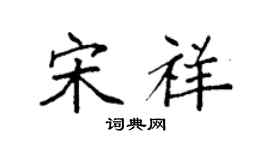 宋祥

词典网